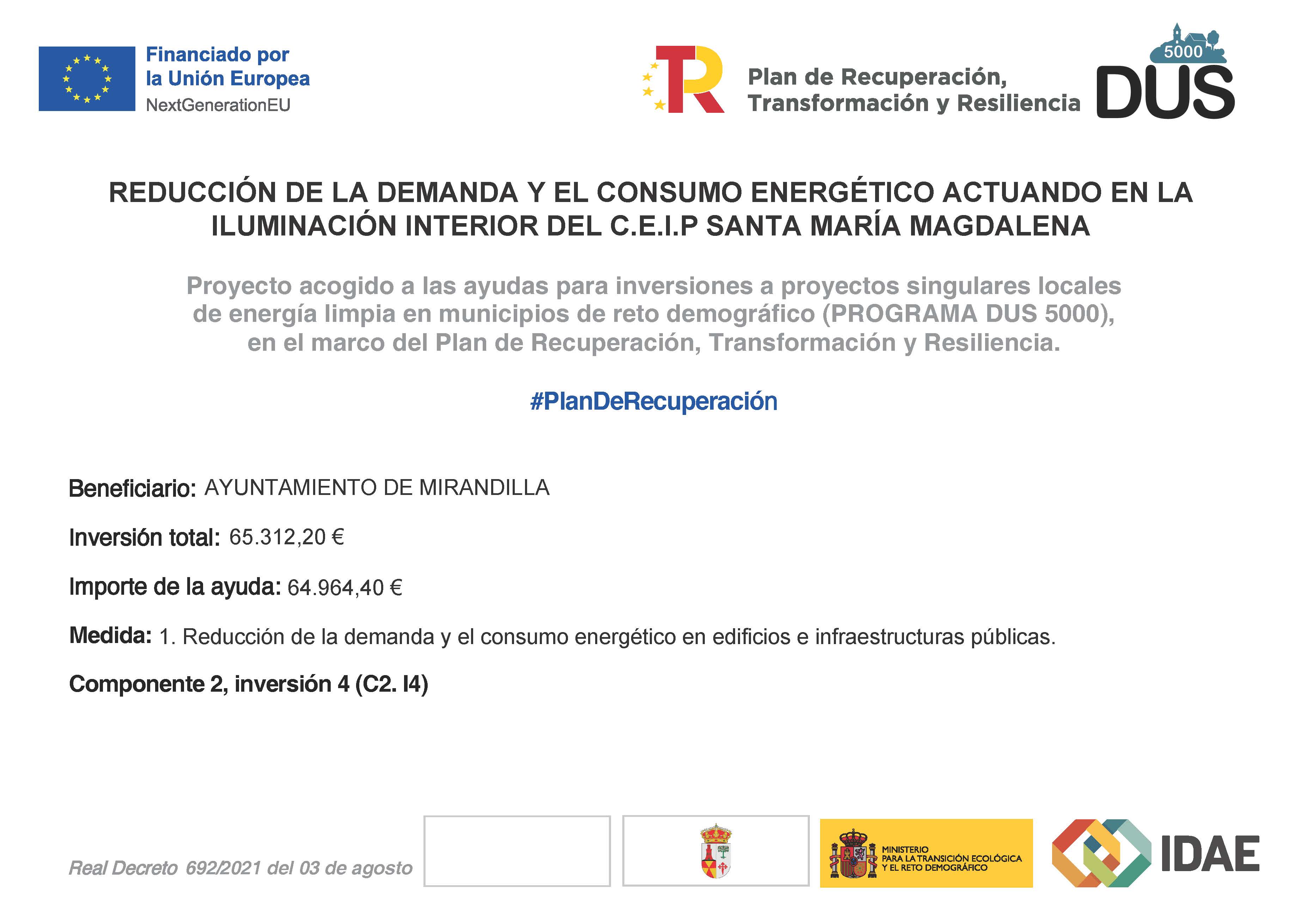 Financiado por la Unión Europea
NextGenerationEU

Plan de Recuperación, Transformación y Resiliencia

5000
DUS

REDUCCIÓN DE LA DEMANDA Y EL CONSUMO ENERGÉTICO ACTUANDO EN LA ILUMINACIÓN INTERIOR DEL C.E.I.P SANTA MARÍA MAGDALENA

Proyecto acogido a las ayudas para inversiones a proyectos singulares locales de energía limpia en municipios de reto demográfico (PROGRAMA DUS 5000), en el marco del Plan de Recuperación, Transformación y Resiliencia.

#PlanDeRecuperación

Beneficiario: AYUNTAMIENTO DE MIRANDILLA

Inversión total: 65.312,20 €

Importe de la ayuda: 64.964,40 €

Medida: 1. Reducción de la demanda y el consumo energético en edificios e infraestructuras públicas.

Componente 2, inversión 4 (C2. I4)

Real Decreto 692/2021 del 03 de agosto

MINISTERIO PARA LA TRANSICIÓN ECOLÓGICA Y EL RETO DEMOGRÁFICO

IDAE